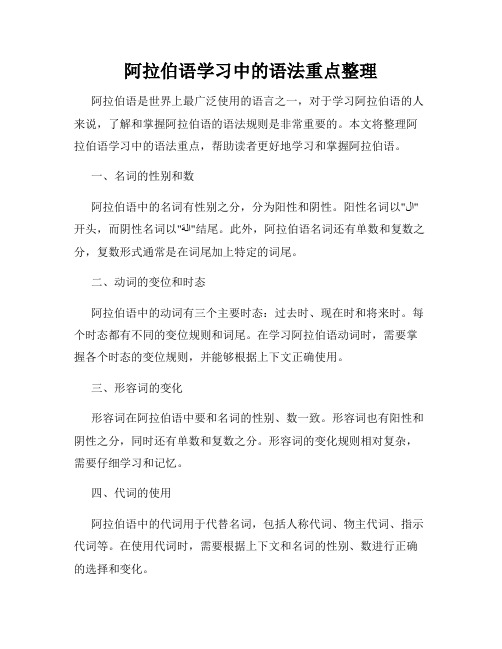 阿拉伯语学习中的语法重点整理

阿拉伯语是世界上最广泛使用的语言之一，对于学习阿拉伯语的人来说，了解和掌握阿拉伯语的语法规则是非常重要的。本文将整理阿拉伯语学习中的语法重点，帮助读者更好地学习和掌握阿拉伯语。

一、名词的性别和数

阿拉伯语中的名词有性别之分，分为阳性和阴性。阳性名词以"ال"开头，而阴性名词以"ة"结尾。此外，阿拉伯语名词还有单数和复数之分，复数形式通常是在词尾加上特定的词尾。

二、动词的变位和时态

阿拉伯语中的动词有三个主要时态：过去时、现在时和将来时。每个时态都有不同的变位规则和词尾。在学习阿拉伯语动词时，需要掌握各个时态的变位规则，并能够根据上下文正确使用。

三、形容词的变化

形容词在阿拉伯语中要和名词的性别、数一致。形容词也有阳性和阴性之分，同时还有单数和复数之分。形容词的变化规则相对复杂，需要仔细学习和记忆。

四、代词的使用

阿拉伯语中的代词用于代替名词，包括人称代词、物主代词、指示代词等。在使用代词时，需要根据上下文和名词的性别、数进行正确的选择和变化。